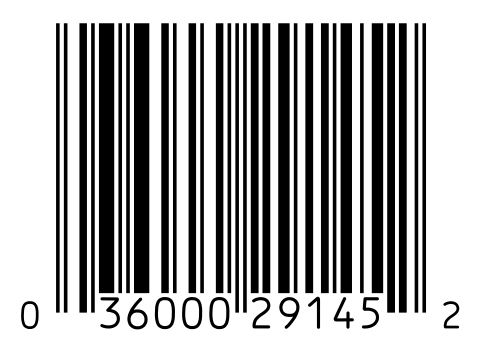 0 36000 29145 2